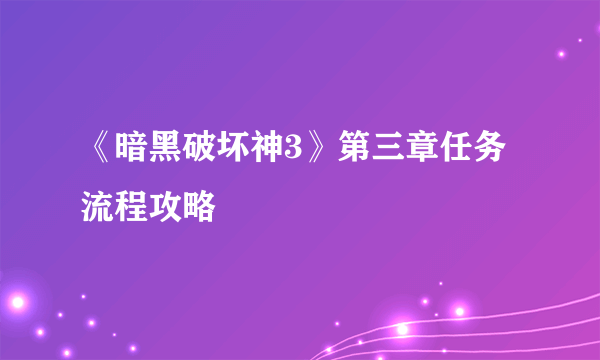 《暗黑破坏神3》第三章任务流程攻略